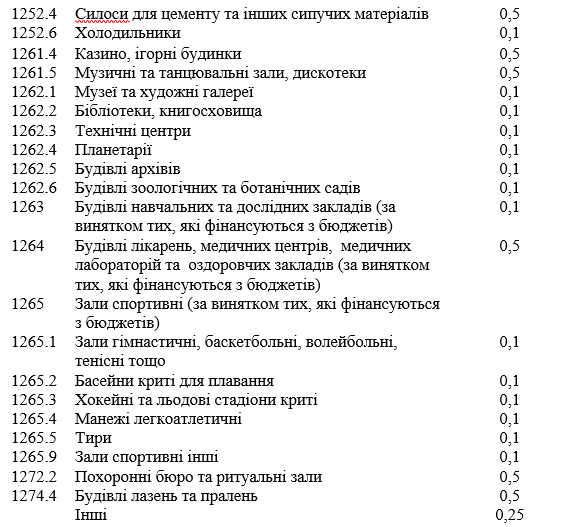 | | | |
|---|---|---|
| 1252.4 | Силоси для цементу та інших сипучих матеріалів | 0,5 |
| 1252.6 | Холодильники | 0,1 |
| 1261.4 | Казино, ігорні будинки | 0,5 |
| 1261.5 | Музичні та танцювальні зали, дискотеки | 0,5 |
| 1262.1 | Музеї та художні галереї | 0,1 |
| 1262.2 | Бібліотеки, книгосховища | 0,1 |
| 1262.3 | Технічні центри | 0,1 |
| 1262.4 | Планетарії | 0,1 |
| 1262.5 | Будівлі архівів | 0,1 |
| 1262.6 | Будівлі зоологічних та ботанічних садів | 0,1 |
| 1263 | Будівлі навчальних та дослідних закладів (за винятком тих, які фінансуються з бюджетів) | 0,1 |
| 1264 | Будівлі лікарень, медичних центрів, медичних лабораторій та оздоровчих закладів (за винятком тих, які фінансуються з бюджетів) | 0,5 |
| 1265 | Зали спортивні (за винятком тих, які фінансуються з бюджетів) | |
| 1265.1 | Зали гімнастичні, баскетбольні, волейбольні, тенісні тощо | 0,1 |
| 1265.2 | Басейни криті для плавання | 0,1 |
| 1265.3 | Хокейні та льодові стадіони криті | 0,1 |
| 1265.4 | Манежі легкоатлетичні | 0,1 |
| 1265.5 | Тири | 0,1 |
| 1265.9 | Зали спортивні інші | 0,1 |
| 1272.2 | Похоронні бюро та ритуальні зали | 0,5 |
| 1274.4 | Будівлі лазень та пралень | 0,5 |
| | Інші | 0,25 |